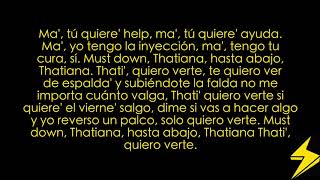 Ma', tú quiere' help, ma', tú quiere' ayuda. Ma', yo tengo la inyección, ma', tengo tu cura, sí. Must down, Thatiana, hasta abajo, Thatiana. Thati', quiero verte, te quiero ver de espalda' y subiéndote la falda no me importa cuánto valga, Thati' quiero verte si quiere' el vierne' salgo, dime si vas a hacer algo y yo reverso un palco, solo quiero verte. Must down, Thatiana, hasta abajo, Thatiana Thati', quiero verte.